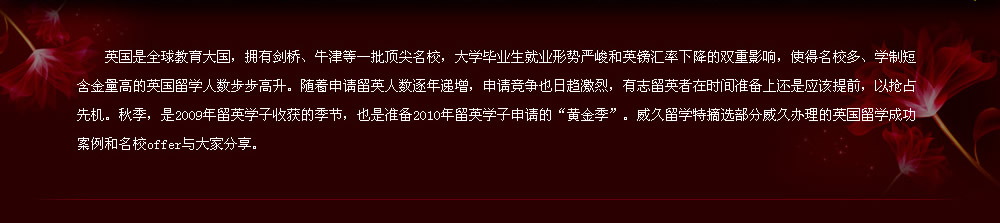 英国是全球教育大国，拥有剑桥、牛津等一批顶尖名校，大学毕业生就业形势严峻和英镑汇率下降的双重影响，使得名校多、学制短含金量高的英国留学人数步步高升。随着申请留英人数逐年递增，申请竞争也日趋激烈，有志留英者在时间准备上还是应该提前，以抢占先机。秋季，是2009年留英学子收获的季节，也是准备2010年留英学子申请的“黄金季”。威久留学特摘选部分威久办理的英国留学成功案例和名校offer与大家分享。